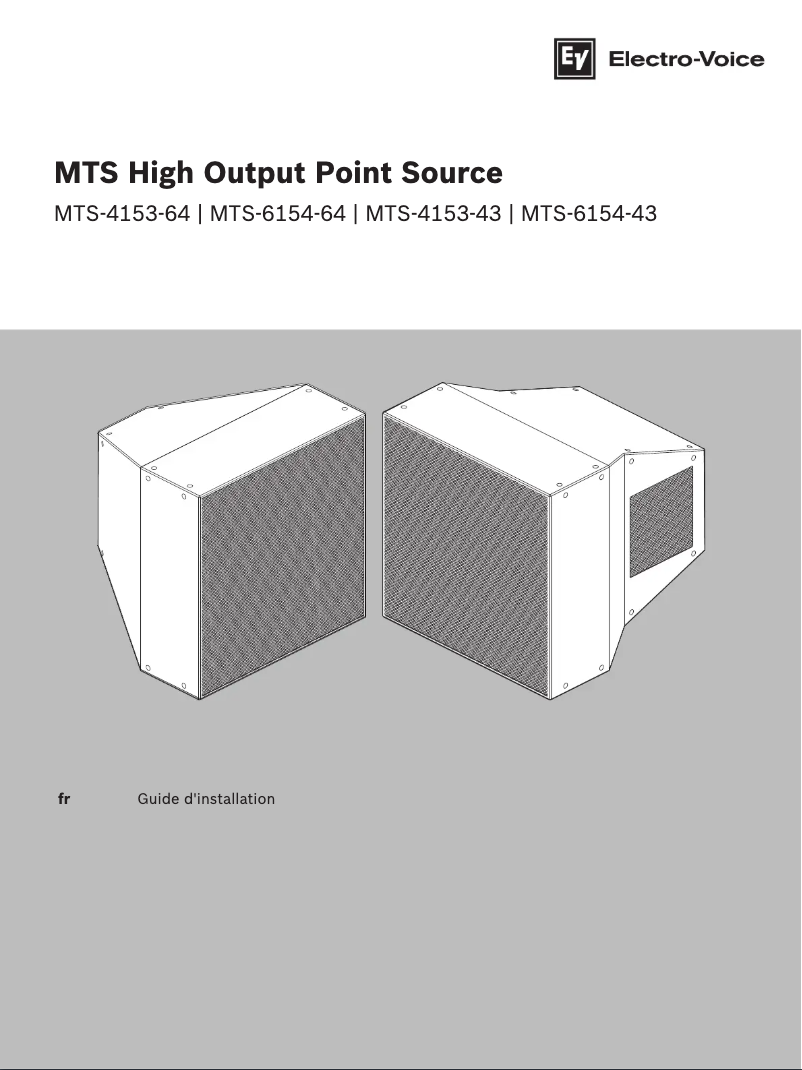 EV Electro-Voice

MTS High Output Point Source

MTS-4153-64 | MTS-6154-64 | MTS-4153-43 | MTS-6154-43

fr Guide d'installation